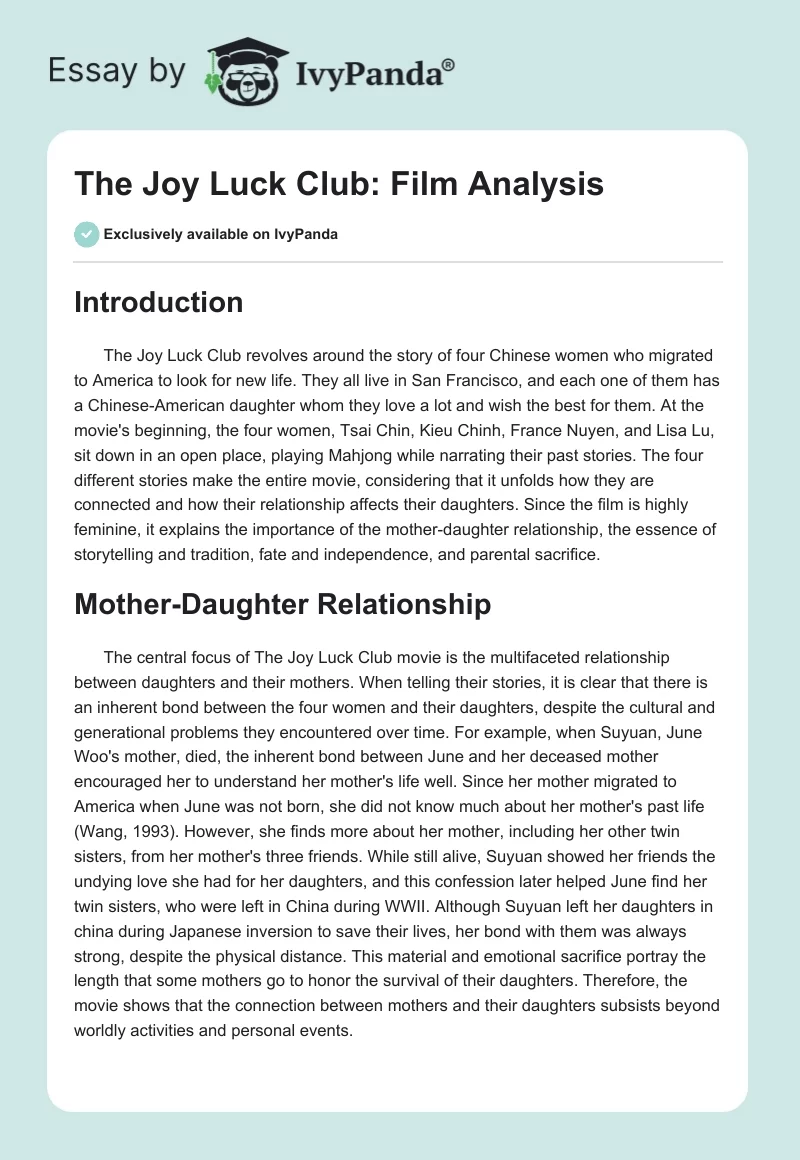 Essay by IvyPanda®

The Joy Luck Club: Film Analysis

Exclusively available on IvyPanda

Introduction

The Joy Luck Club revolves around the story of four Chinese women who migrated to America to look for new life. They all live in San Francisco, and each one of them has a Chinese-American daughter whom they love a lot and wish the best for them. At the movie's beginning, the four women, Tsai Chin, Kieu Chinh, France Nuyen, and Lisa Lu, sit down in an open place, playing Mahjong while narrating their past stories. The four different stories make the entire movie, considering that it unfolds how they are connected and how their relationship affects their daughters. Since the film is highly feminine, it explains the importance of the mother-daughter relationship, the essence of storytelling and tradition, fate and independence, and parental sacrifice.

Mother-Daughter Relationship

The central focus of The Joy Luck Club movie is the multifaceted relationship between daughters and their mothers. When telling their stories, it is clear that there is an inherent bond between the four women and their daughters, despite the cultural and generational problems they encountered over time. For example, when Suyuan, June Woo's mother, died, the inherent bond between June and her deceased mother encouraged her to understand her mother's life well. Since her mother migrated to America when June was not born, she did not know much about her mother's past life (Wang, 1993). However, she finds more about her mother, including her other twin sisters, from her mother's three friends. While still alive, Suyuan showed her friends the undying love she had for her daughters, and this confession later helped June find her twin sisters, who were left in China during WWII. Although Suyuan left her daughters in china during Japanese inversion to save their lives, her bond with them was always strong, despite the physical distance. This material and emotional sacrifice portray the length that some mothers go to honor the survival of their daughters. Therefore, the movie shows that the connection between mothers and their daughters subsists beyond worldly activities and personal events.